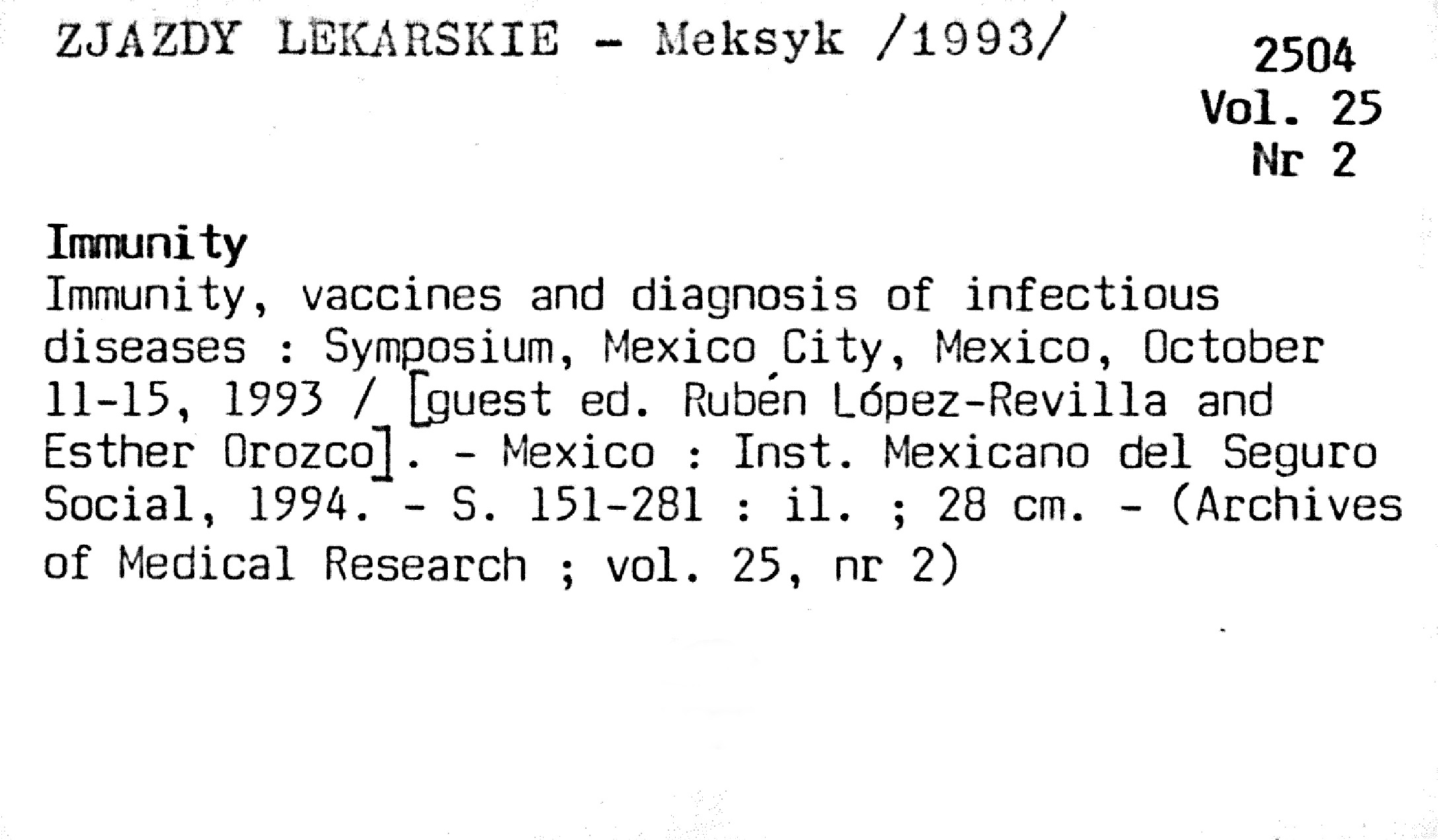 ZJAZDY LEKARSKIE - Meksyk /1993/

2504
Vol. 25
Nr 2

Immunity

Immunity, vaccines and diagnosis of infectious diseases : Symposium, Mexico City, Mexico, October 11-15, 1993 / [guest ed. Rubén López-Revilla and Esther Orozco]. - Mexico : Inst. Mexicano del Seguro Social, 1994. - S. 151-281 : il. ; 28 cm. - (Archives of Medical Research ; vol. 25, nr 2)